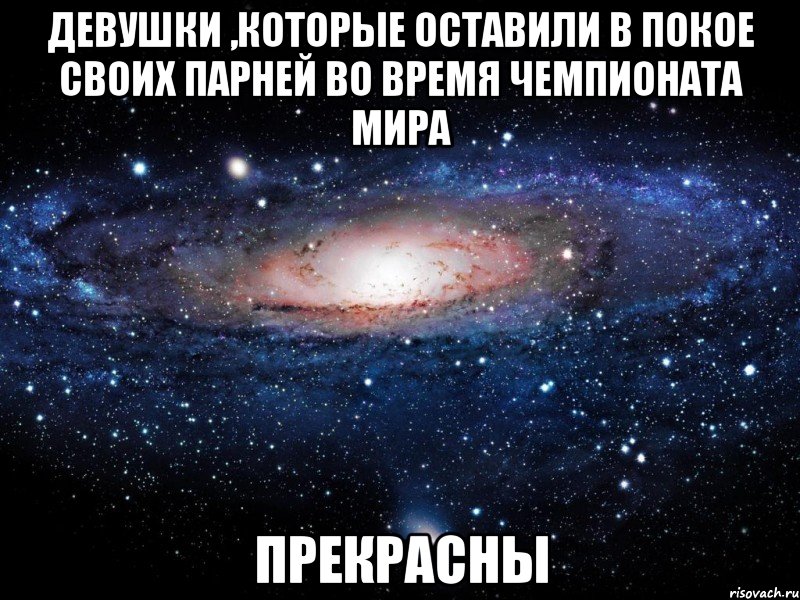 ДЕВУШКИ ,КОТОРЫЕ ОСТАВИЛИ В ПОКОЕ СВОИХ ПАРНЕЙ ВО ВРЕМЯ ЧЕМПИОНАТА МИРА

ПРЕКРАСНЫ

risovach.ru